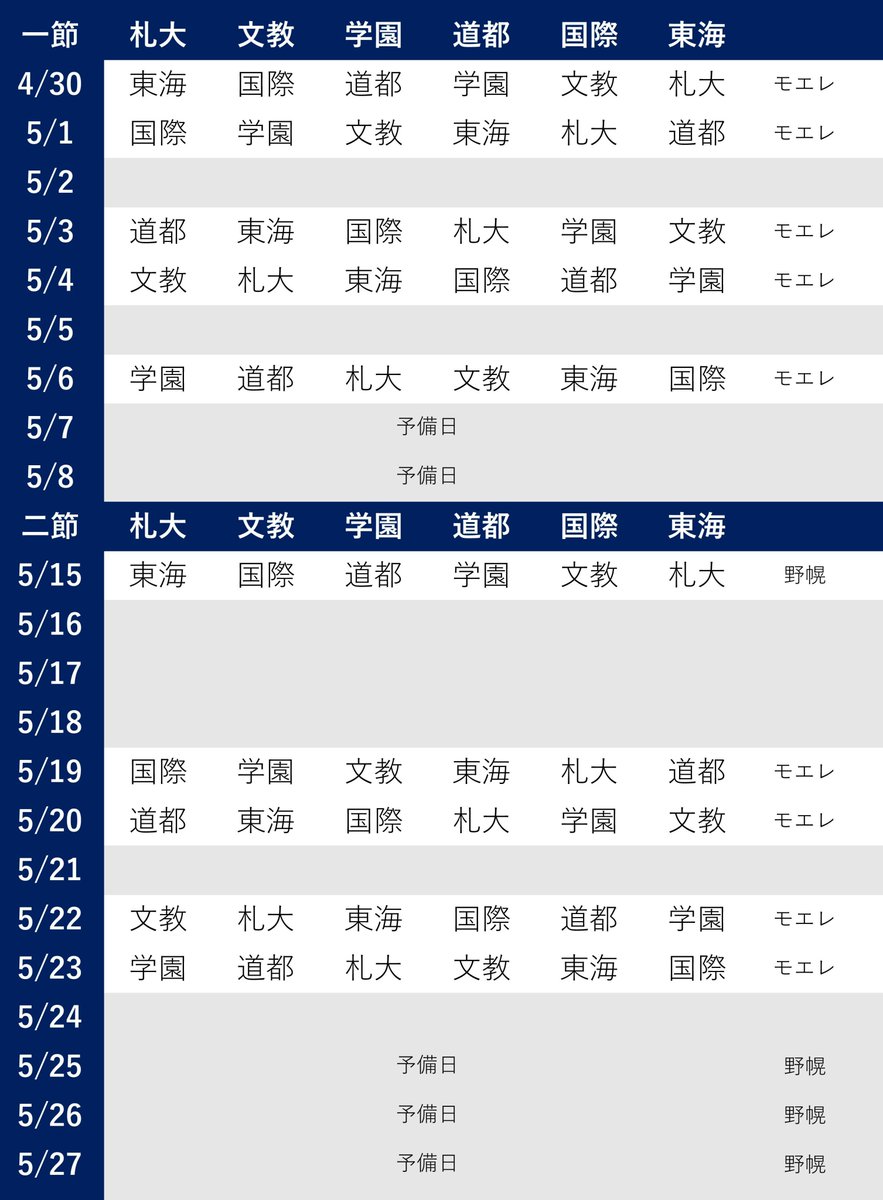 | 一節 | 札大 | 文教 | 学園 | 道都 | 国際 | 東海 | |
|---|---|---|---|---|---|---|---|
| 4/30 | 東海 | 国際 | 道都 | 学園 | 文教 | 札大 | モエレ |
| 5/1 | 国際 | 学園 | 文教 | 東海 | 札大 | 道都 | モエレ |
| 5/2 | | | | | | | |
| 5/3 | 道都 | 東海 | 国際 | 札大 | 学園 | 文教 | モエレ |
| 5/4 | 文教 | 札大 | 東海 | 国際 | 道都 | 学園 | モエレ |
| 5/5 | | | | | | | |
| 5/6 | 学園 | 道都 | 札大 | 文教 | 東海 | 国際 | モエレ |
| 5/7 | 予備日 | | | | | | |
| 5/8 | 予備日 | | | | | | |
| 二節 | 札大 | 文教 | 学園 | 道都 | 国際 | 東海 | |
| 5/15 | 東海 | 国際 | 道都 | 学園 | 文教 | 札大 | 野幌 |
| 5/16 | | | | | | | |
| 5/17 | | | | | | | |
| 5/18 | | | | | | | |
| 5/19 | 国際 | 学園 | 文教 | 東海 | 札大 | 道都 | モエレ |
| 5/20 | 道都 | 東海 | 国際 | 札大 | 学園 | 文教 | モエレ |
| 5/21 | | | | | | | |
| 5/22 | 文教 | 札大 | 東海 | 国際 | 道都 | 学園 | モエレ |
| 5/23 | 学園 | 道都 | 札大 | 文教 | 東海 | 国際 | モエレ |
| 5/24 | | | | | | | |
| 5/25 | 予備日 | | | | | | 野幌 |
| 5/26 | 予備日 | | | | | | 野幌 |
| 5/27 | 予備日 | | | | | | 野幌 |